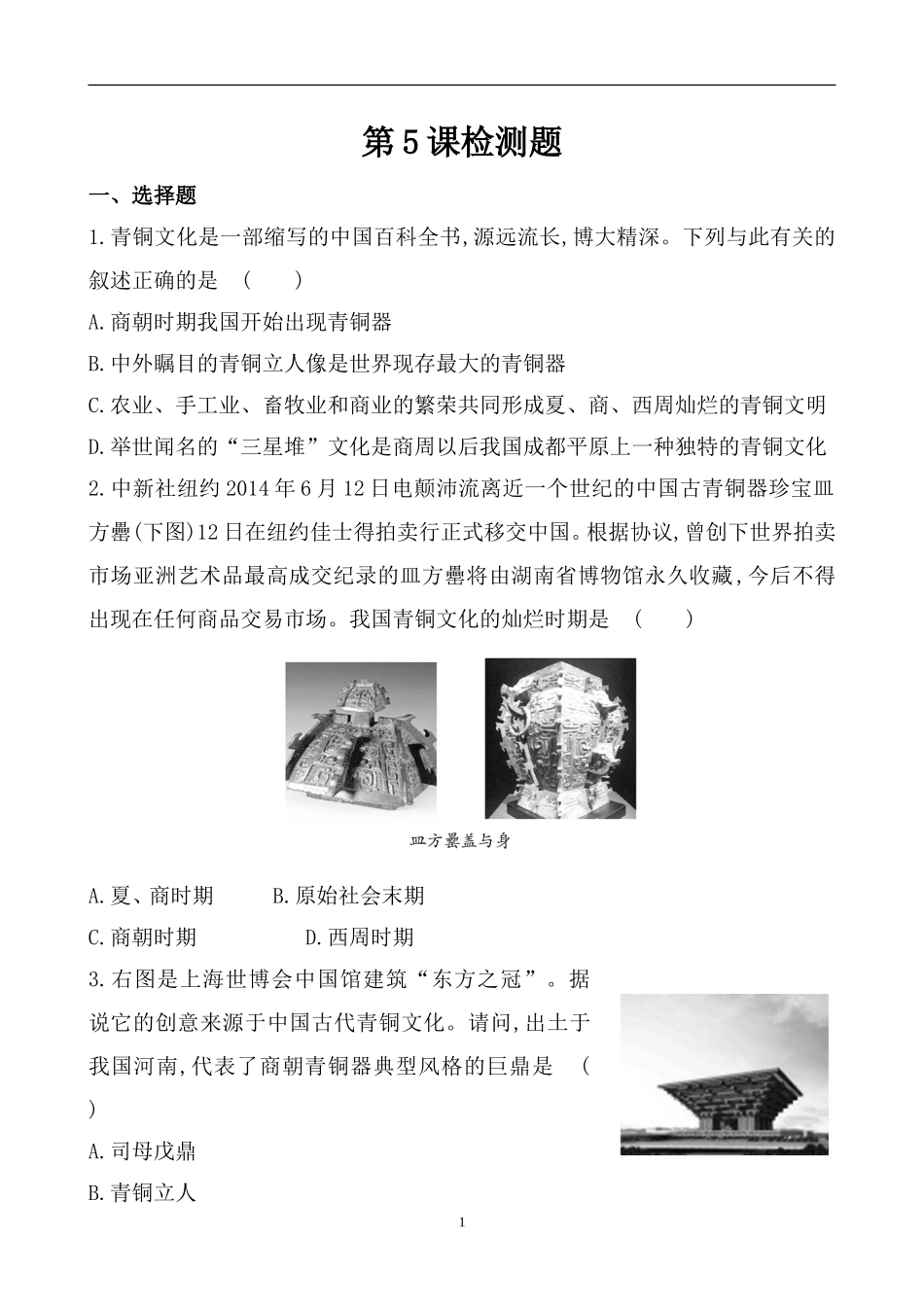 第5课检测题

一、选择题

1.青铜文化是一部缩写的中国百科全书,源远流长,博大精深。下列与此有关的叙述正确的是　(　　)

A.商朝时期我国开始出现青铜器

B.中外瞩目的青铜立人像是世界现存最大的青铜器

C.农业、手工业、畜牧业和商业的繁荣共同形成夏、商、西周灿烂的青铜文明

D.举世闻名的“三星堆”文化是商周以后我国成都平原上一种独特的青铜文化

2.中新社纽约2014年6月12日电颠沛流离近一个世纪的中国古青铜器珍宝皿方罍(下图)12日在纽约佳士得拍卖行正式移交中国。根据协议,曾创下世界拍卖市场亚洲艺术品最高成交纪录的皿方罍将由湖南省博物馆永久收藏,今后不得出现在任何商品交易市场。我国青铜文化的灿烂时期是　(　　)

皿方罍盖与身

A.夏、商时期　　　B.原始社会末期

C.商朝时期　　　　D.西周时期

3.右图是上海世博会中国馆建筑“东方之冠”。据说它的创意来源于中国古代青铜文化。请问,出土于我国河南,代表了商朝青铜器典型风格的巨鼎是　(　　)

A.司母戊鼎

B.青铜立人

1